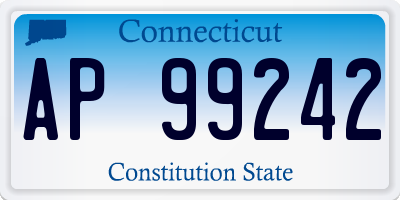 Connecticut

AP 99242

Constitution State